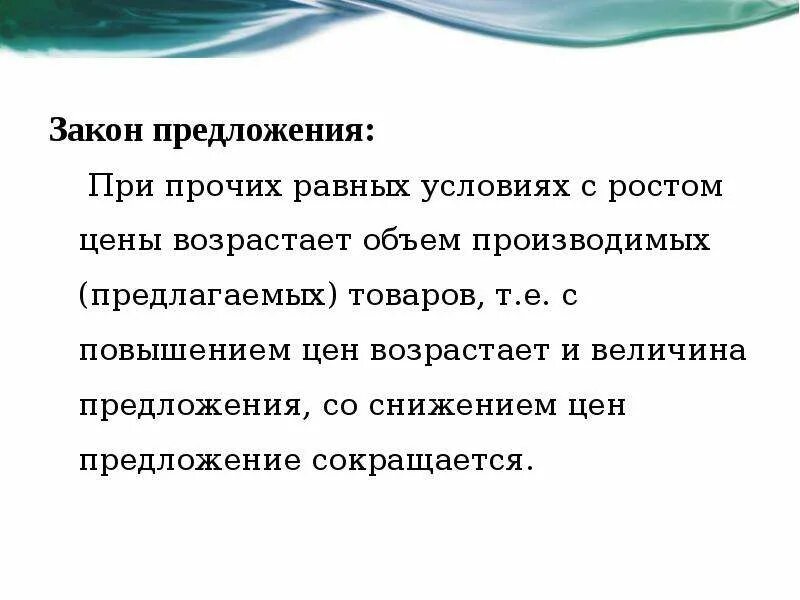 Закон предложения:

При прочих равных условиях с ростом цены возрастает объем производимых (предлагаемых) товаров, т.е. с повышением цен возрастает и величина предложения, со снижением цен предложение сокращается.